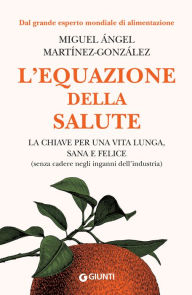 Dal grande esperto mondiale di alimentazione

MIGUEL ÁNGEL MARTÍNEZ-GONZÁLEZ

L'EQUAZIONE DELLA SALUTE

LA CHIAVE PER UNA VITA LUNGA, SANA E FELICE
(senza cadere negli inganni dell'industria)

GIUNTI